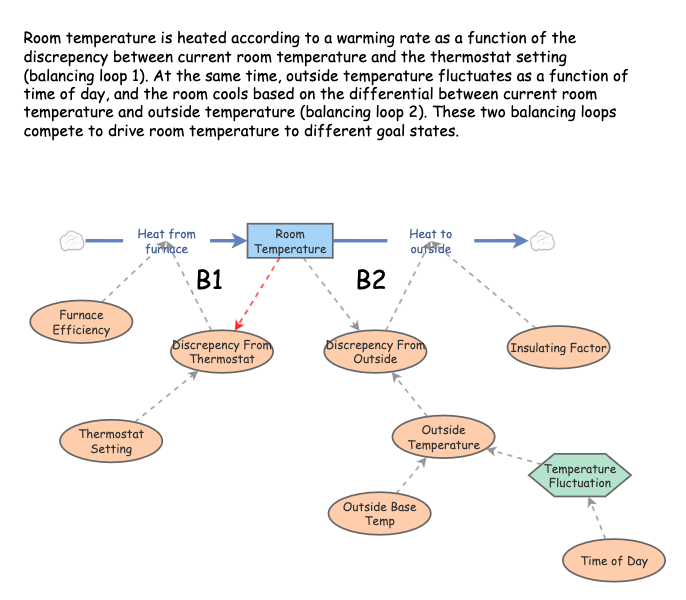 Room temperature is heated according to a warming rate as a function of the discrepency between current room temperature and the thermostat setting (balancing loop 1). At the same time, outside temperature fluctuates as a function of time of day, and the room cools based on the differential between current room temperature and outside temperature (balancing loop 2). These two balancing loops compete to drive room temperature to different goal states.

Heat from furnace

Room Temperature

Heat to outside

B1

B2

Furnace Efficiency

Discrepency From Thermostat

Discrepency From Outside

Insulating Factor

Thermostat Setting

Outside Temperature

Temperature Fluctuation

Outside Base Temp

Time of Day